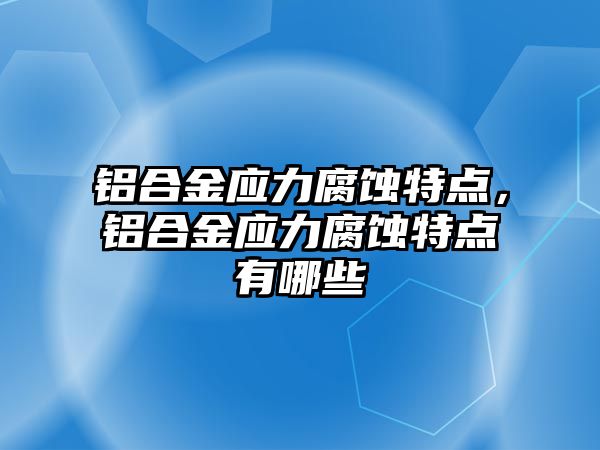 铝合金应力腐蚀特点，铝合金应力腐蚀特点有哪些